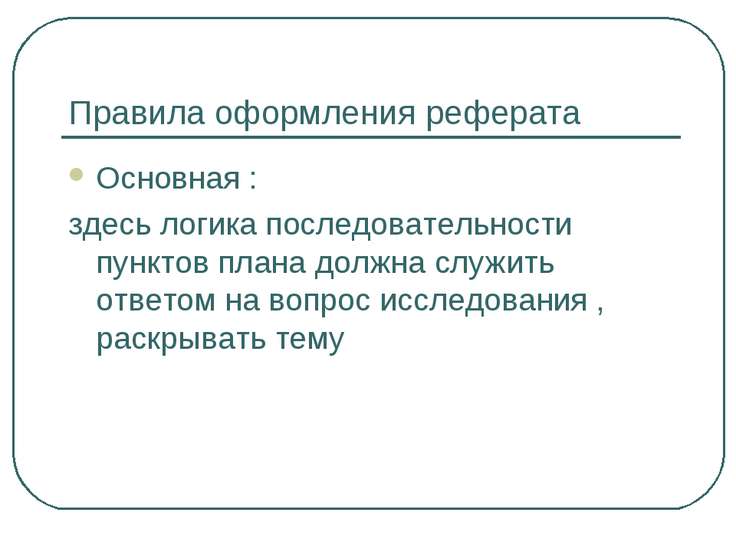 Правила оформления реферата

Основная :

здесь логика последовательности пунктов плана должна служить ответом на вопрос исследования , раскрывать тему